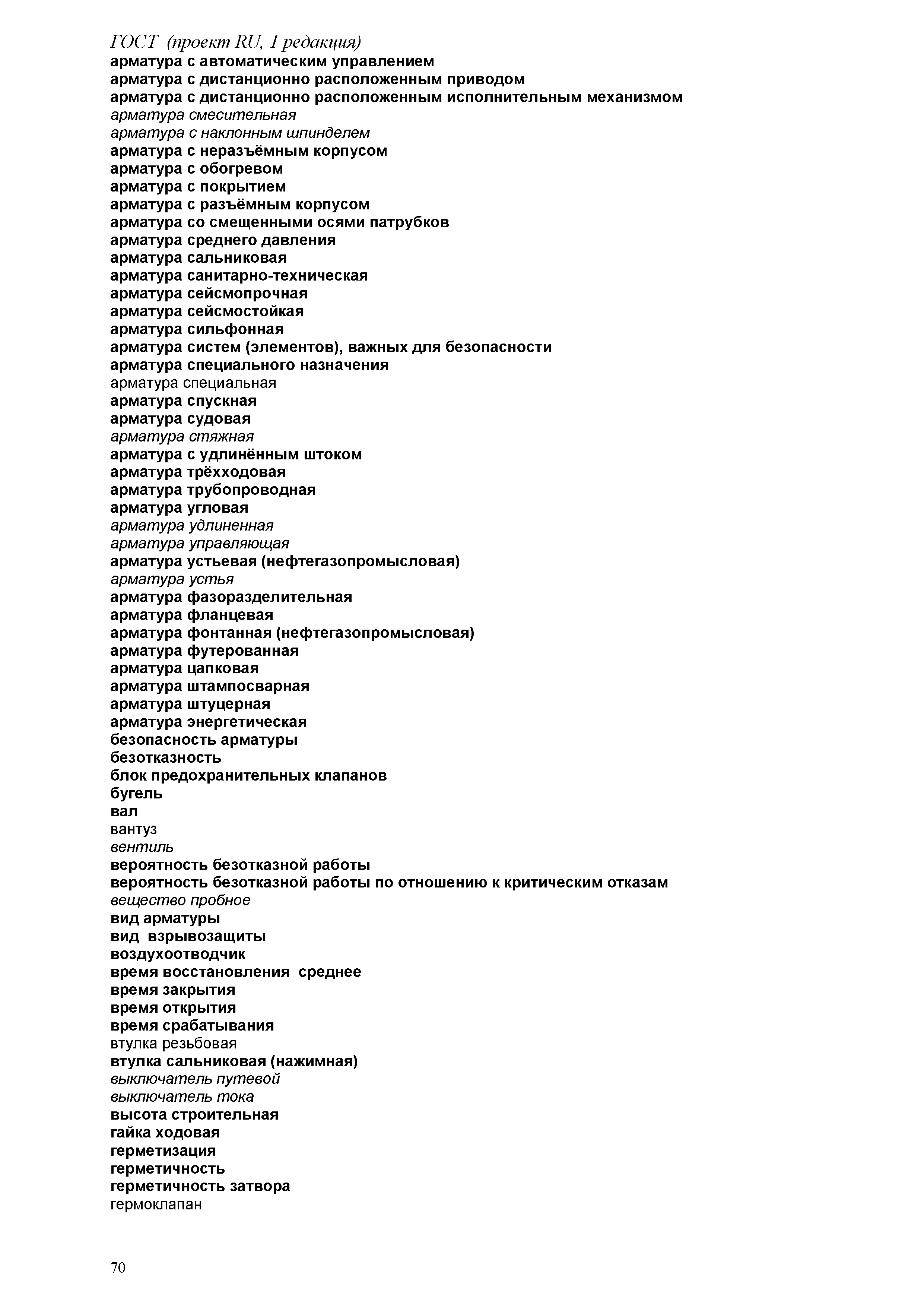 ГОСТ  (проект RU, 1 редакция)
арматура с автоматическим управлением
арматура с дистанционно расположенным приводом
арматура с дистанционно расположенным исполнительным механизмом
арматура смесительная
арматура с наклонным шпинделем
арматура с неразъёмным корпусом
арматура с обогревом
арматура с покрытием
арматура с разъёмным корпусом
арматура со смещенными осями патрубков
арматура среднего давления
арматура сальниковая
арматура санитарно-техническая
арматура сейсмопрочная
арматура сейсмостойкая
арматура сильфонная
арматура систем (элементов), важных для безопасности
арматура специального назначения
арматура специальная
арматура спускная
арматура судовая
арматура стяжная
арматура с удлинённым штоком
арматура трёхходовая
арматура трубопроводная
арматура угловая
арматура удлиненная
арматура управляющая
арматура устьевая (нефтегазопромысловая)
арматура устья
арматура фазоразделительная
арматура фланцевая
арматура фонтанная (нефтегазопромысловая)
арматура футерованная
арматура цапковая
арматура штампосварная
арматура штуцерная
арматура энергетическая
безопасность арматуры
безотказность
блок предохранительных клапанов
бугель
вал
вантуз
вентиль
вероятность безотказной работы
вероятность безотказной работы по отношению к критическим отказам
вещество пробное
вид арматуры
вид  взрывозащиты
воздухоотводчик
время восстановления  среднее
время закрытия
время открытия
время срабатывания
втулка резьбовая
втулка сальниковая (нажимная)
выключатель путевой
выключатель тока
высота строительная
гайка ходовая
герметизация
герметичность
герметичность затвора
гермоклапан

70